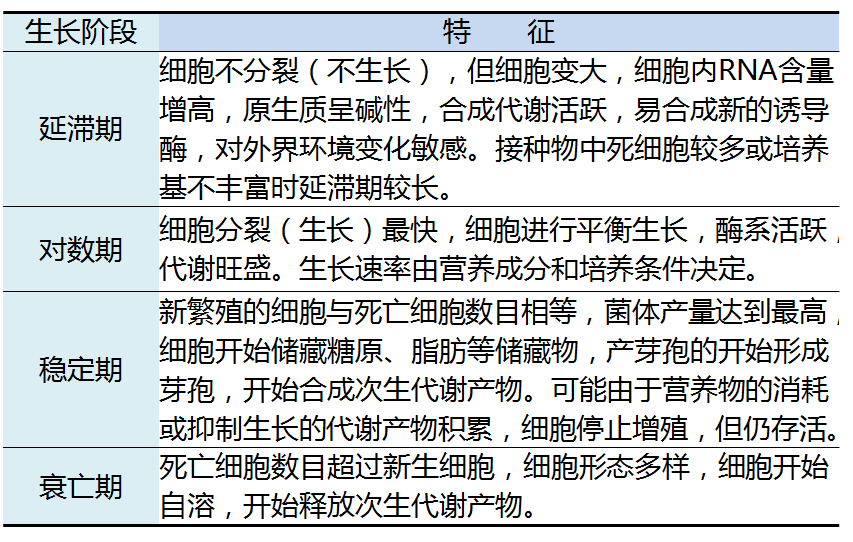 | 生长阶段 | 特　征 |
|---|---|
| 延滞期 | 细胞不分裂（不生长），但细胞变大，细胞内RNA含量增高，原生质呈碱性，合成代谢活跃，易合成新的诱导酶，对外界环境变化敏感。接种物中死细胞较多或培养基不丰富时延滞期较长。 |
| 对数期 | 细胞分裂（生长）最快，细胞进行平衡生长，酶系活跃，代谢旺盛。生长速率由营养成分和培养条件决定。 |
| 稳定期 | 新繁殖的细胞与死亡细胞数目相等，菌体产量达到最高，细胞开始储藏糖原、脂肪等储藏物，产芽孢的开始形成芽孢，开始合成次生代谢产物。可能由于营养物的消耗或抑制生长的代谢产物积累，细胞停止增殖，但仍存活。 |
| 衰亡期 | 死亡细胞数目超过新生细胞，细胞形态多样，细胞开始自溶，开始释放次生代谢产物。 |